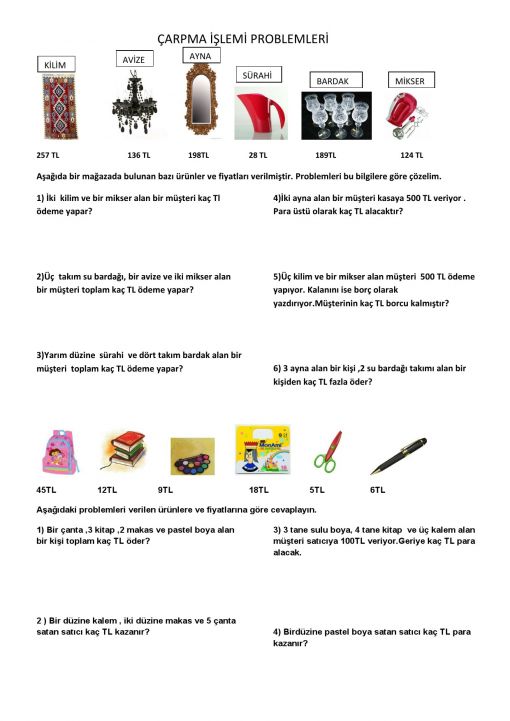 ÇARPMA İŞLEMİ PROBLEMLERİ

KİLİM
AVİZE
AYNA
SÜRAHİ
BARDAK
MİKSER

257 TL
136 TL
198TL
28 TL
189TL
124 TL

Aşağıda bir mağazada bulunan bazı ürünler ve fiyatları verilmiştir. Problemleri bu bilgilere göre çözelim.

1) İki kilim ve bir mikser alan bir müşteri kaç Tl ödeme yapar?

2)Üç takım su bardağı, bir avize ve iki mikser alan bir müşteri toplam kaç TL ödeme yapar?

3)Yarım düzine sürahi ve dört takım bardak alan bir müşteri toplam kaç TL ödeme yapar?

4)İki ayna alan bir müşteri kasaya 500 TL veriyor . Para üstü olarak kaç TL alacaktır?

5)Üç kilim ve bir mikser alan müşteri 500 TL ödeme yapıyor. Kalanını ise borç olarak yazdırıyor.Müşterinin kaç TL borcu kalmıştır?

6) 3 ayna alan bir kişi ,2 su bardağı takımı alan bir kişiden kaç TL fazla öder?

MonAmi

45TL
12TL
9TL
18TL
5TL
6TL

Aşağıdaki problemleri verilen ürünlere ve fiyatlarına göre cevaplayın.

1) Bir çanta ,3 kitap ,2 makas ve pastel boya alan bir kişi toplam kaç TL öder?

2 ) Bir düzine kalem , iki düzine makas ve 5 çanta satan satıcı kaç TL kazanır?

3) 3 tane sulu boya, 4 tane kitap ve üç kalem alan müşteri satıcıya 100TL veriyor.Geriye kaç TL para alacak.

4) Birdüzine pastel boya satan satıcı kaç TL para kazanır?